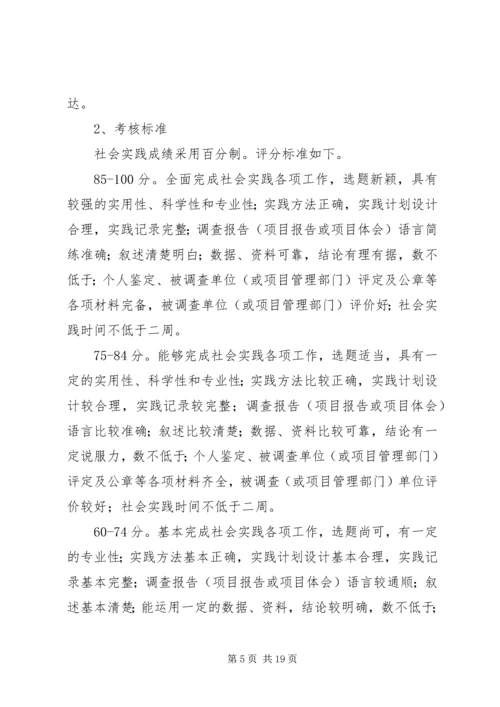 达。

2、考核标准

社会实践成绩采用百分制。评分标准如下。

85-100 分。全面完成社会实践各项工作，选题新颖，具有较强的实用性、科学性和专业性；实践方法正确，实践计划设计合理，实践记录完整；调查报告（项目报告或项目体会）语言简练准确；叙述清楚明白；数据、资料可靠，结论有理有据，数不低于；个人鉴定、被调查单位（或项目管理部门）评定及公章等各项材料完备，被调查单位（或项目管理部门）评价好；社会实践时间不低于二周。

75-84 分。能够完成社会实践各项工作，选题适当，具有一定的实用性、科学性和专业性；实践方法比较正确，实践计划设计较合理，实践记录较完整；调查报告（项目报告或项目体会）语言比较准确；叙述比较清楚；数据、资料比较可靠，结论有一定说服力，数不低于；个人鉴定、被调查单位（或项目管理部门）评定及公章等各项材料齐全，被调查（或项目管理部门）单位评价较好；社会实践时间不低于二周。

60-74 分。基本完成社会实践各项工作，选题尚可，有一定的专业性；实践方法基本正确，实践计划设计基本合理，实践记录基本完整；调查报告（项目报告或项目体会）语言较通顺；叙述基本清楚；能运用一定的数据、资料，结论较明确，数不低于；

第 5 页 共 19 页